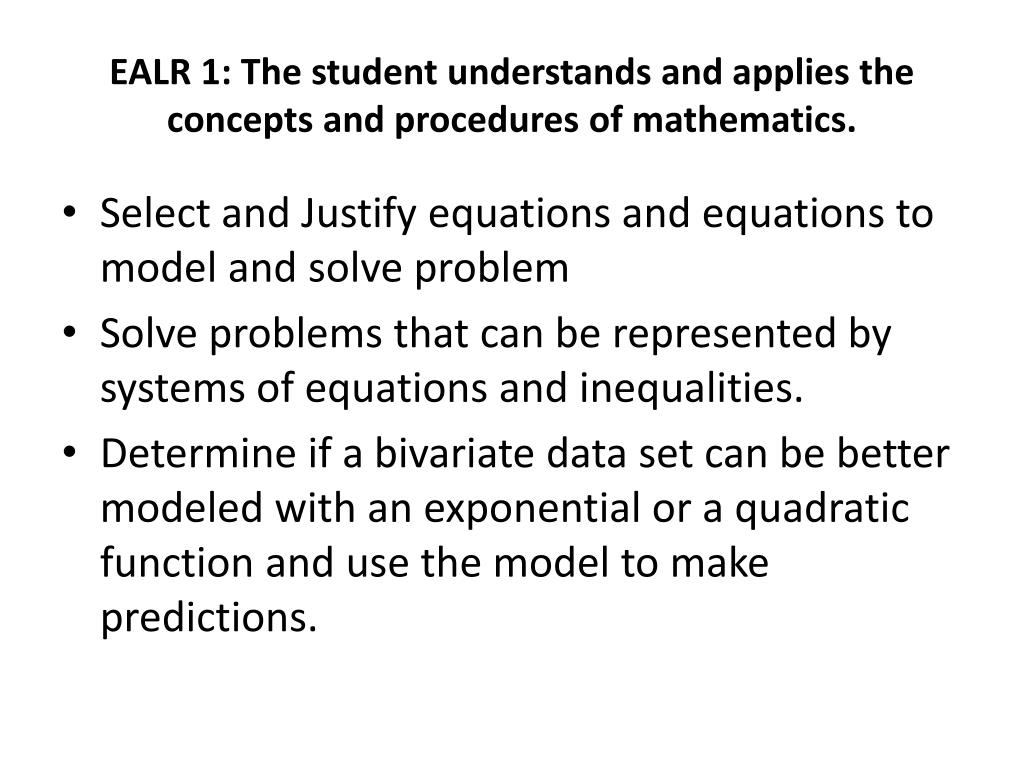 EALR 1: The student understands and applies the concepts and procedures of mathematics.

• Select and Justify equations and equations to model and solve problem
• Solve problems that can be represented by systems of equations and inequalities.
• Determine if a bivariate data set can be better modeled with an exponential or a quadratic function and use the model to make predictions.